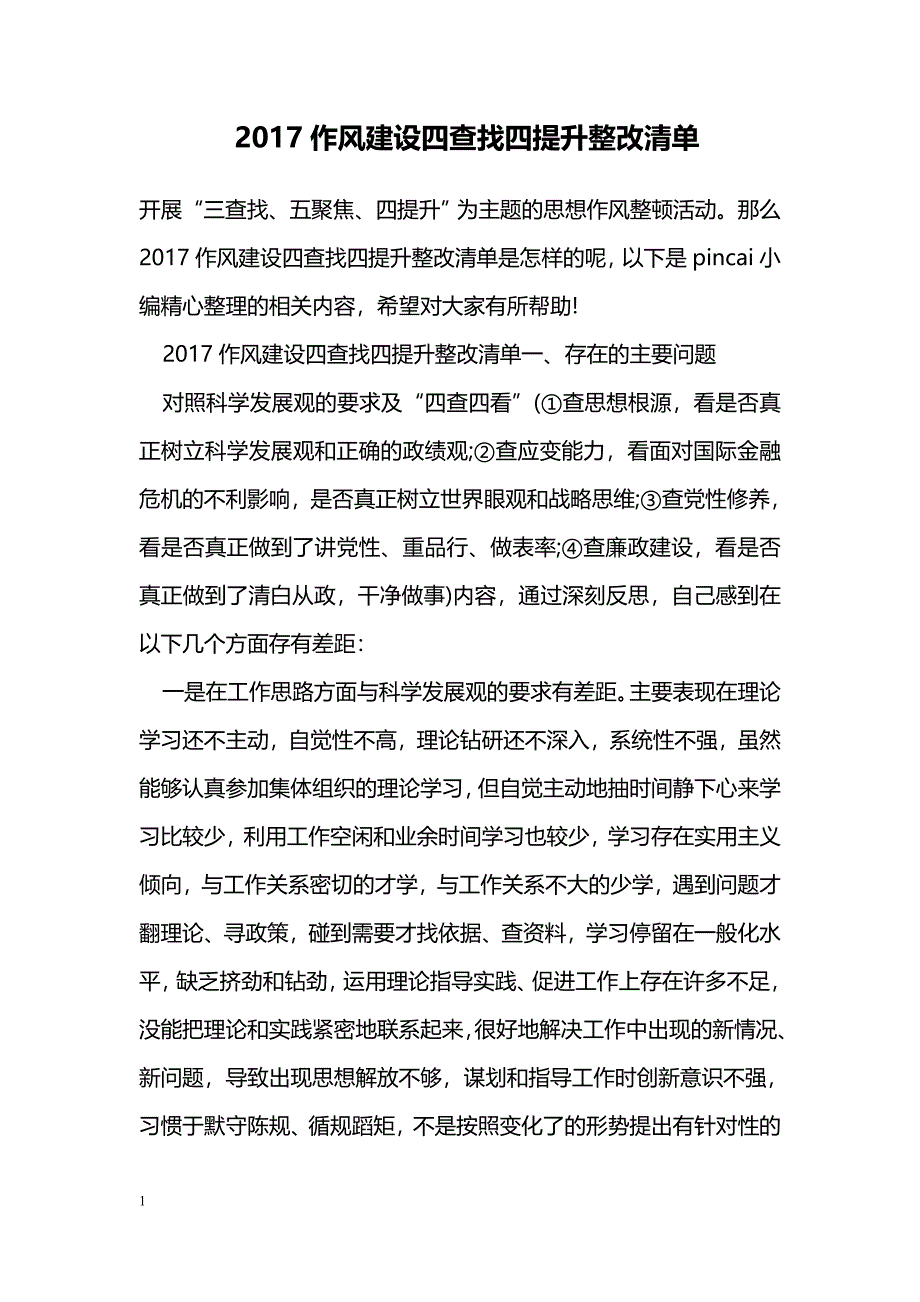 2017 作风建设四查找四提升整改清单

开展“三查找、五聚焦、四提升”为主题的思想作风整顿活动。那么 2017 作风建设四查找四提升整改清单是怎样的呢，以下是 pincai 小编精心整理的相关内容，希望对大家有所帮助!

2017 作风建设四查找四提升整改清单一、存在的主要问题

对照科学发展观的要求及“四查四看”(①查思想根源，看是否真正树立科学发展观和正确的政绩观;②查应变能力，看面对国际金融危机的不利影响，是否真正树立世界眼观和战略思维;③查党性修养，看是否真正做到了讲党性、重品行、做表率;④查廉政建设，看是否真正做到了清白从政，干净做事)内容，通过深刻反思，自己感到在以下几个方面存有差距：

一是在工作思路方面与科学发展观的要求有差距。主要表现在理论学习还不主动，自觉性不高，理论钻研还不深入，系统性不强，虽然能够认真参加集体组织的理论学习，但自觉主动地抽时间静下心来学习比较少，利用工作空闲和业余时间学习也较少，学习存在实用主义倾向，与工作关系密切的才学，与工作关系不大的少学，遇到问题才翻理论、寻政策，碰到需要才找依据、查资料，学习停留在一般化水平，缺乏挤劲和钻劲，运用理论指导实践、促进工作上存在许多不足，没能把理论和实践紧密地联系起来，很好地解决工作中出现的新情况、新问题，导致出现思想解放不够，谋划和指导工作时创新意识不强，习惯于默守陈规、循规蹈矩，不是按照变化了的形势提出有针对性的

1